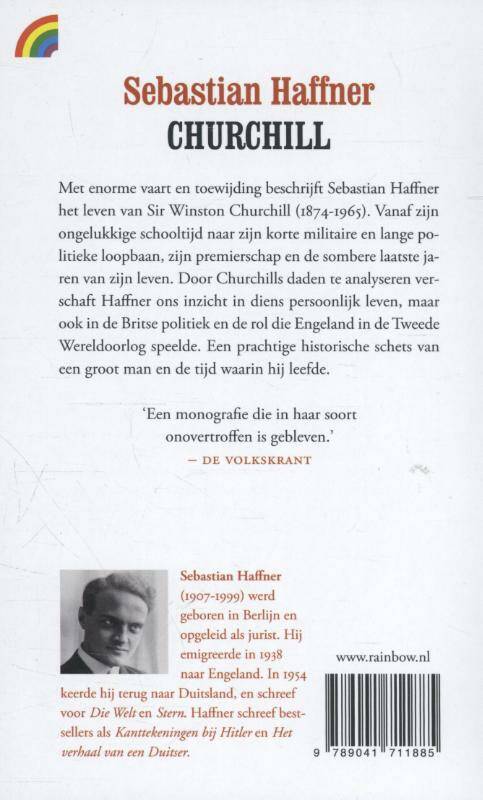 Sebastian Haffner
CHURCHILL

Met enorme vaart en toewijding beschrijft Sebastian Haffner het leven van Sir Winston Churchill (1874-1965). Vanaf zijn ongelukkige schooltijd naar zijn korte militaire en lange politieke loopbaan, zijn premierschap en de sombere laatste jaren van zijn leven. Door Churchills daden te analyseren verschaft Haffner ons inzicht in diens persoonlijk leven, maar ook in de Britse politiek en de rol die Engeland in de Tweede Wereldoorlog speelde. Een prachtige historische schets van een groot man en de tijd waarin hij leefde.

'Een monografie die in haar soort onovertroffen is gebleven.'
— DE VOLKSKRANT

Sebastian Haffner (1907-1999) werd geboren in Berlijn en opgeleid als jurist. Hij emigreerde in 1938 naar Engeland. In 1954 keerde hij terug naar Duitsland, en schreef voor Die Welt en Stern. Haffner schreef bestsellers als Kanttekeningen bij Hitler en Het verhaal van een Duitser.

www.rainbow.nl

9 789041 711885